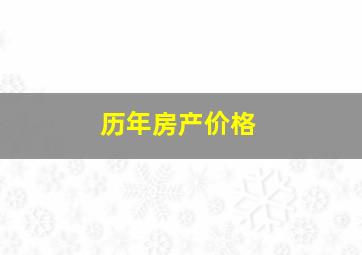 历年房产价格